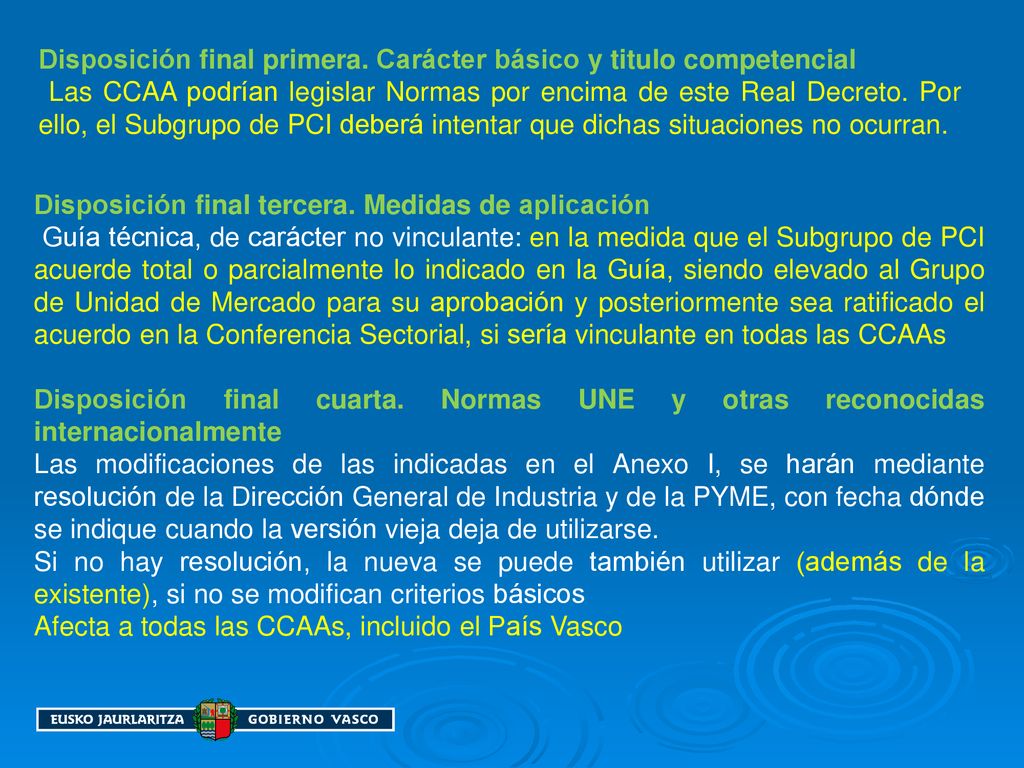 Disposición final primera. Carácter básico y titulo competencial
Las CCAA podrían legislar Normas por encima de este Real Decreto. Por ello, el Subgrupo de PCI deberá intentar que dichas situaciones no ocurran.

Disposición final tercera. Medidas de aplicación
Guía técnica, de carácter no vinculante: en la medida que el Subgrupo de PCI acuerde total o parcialmente lo indicado en la Guía, siendo elevado al Grupo de Unidad de Mercado para su aprobación y posteriormente sea ratificado el acuerdo en la Conferencia Sectorial, si sería vinculante en todas las CCAAs

Disposición final cuarta. Normas UNE y otras reconocidas internacionalmente
Las modificaciones de las indicadas en el Anexo I, se harán mediante resolución de la Dirección General de Industria y de la PYME, con fecha dónde se indique cuando la versión vieja deja de utilizarse.
Si no hay resolución, la nueva se puede también utilizar (además de la existente), si no se modifican criterios básicos
Afecta a todas las CCAAs, incluido el País Vasco

EUSKO JAURLARITZA GOBIERNO VASCO